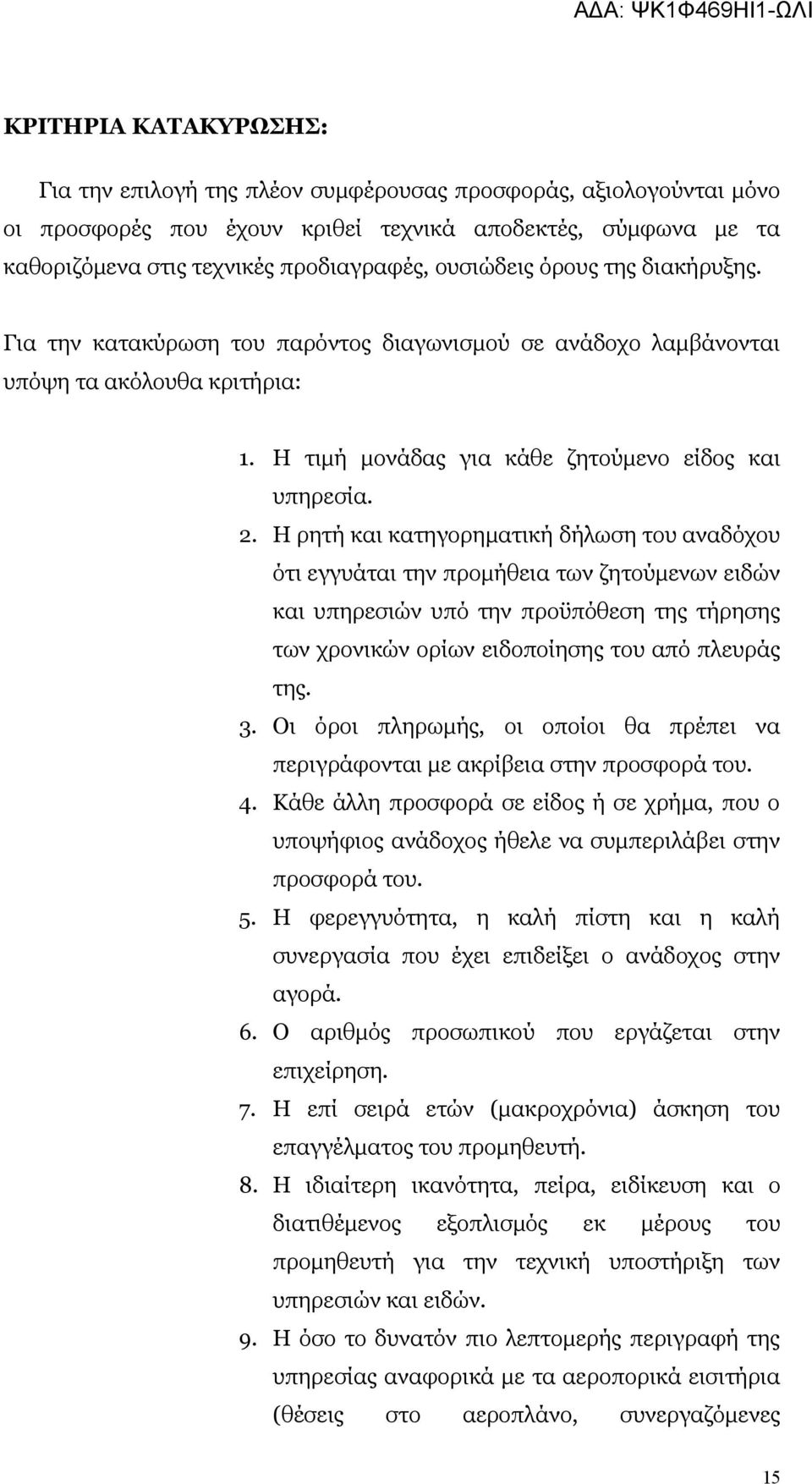 ΑΔΑ: ΨΚ1Φ469ΗΙ1-ΩΛΙ

ΚΡΙΤΗΡΙΑ ΚΑΤΑΚΥΡΩΣΗΣ:

Για την επιλογή της πλέον συμφέρουσας προσφοράς, αξιολογούνται μόνο οι προσφορές που έχουν κριθεί τεχνικά αποδεκτές, σύμφωνα με τα καθοριζόμενα στις τεχνικές προδιαγραφές, ουσιώδεις όρους της διακήρυξης.

Για την κατακύρωση του παρόντος διαγωνισμού σε ανάδοχο λαμβάνονται υπόψη τα ακόλουθα κριτήρια:

1. Η τιμή μονάδας για κάθε ζητούμενο είδος και υπηρεσία.
2. Η ρητή και κατηγορηματική δήλωση του αναδόχου ότι εγγυάται την προμήθεια των ζητούμενων ειδών και υπηρεσιών υπό την προϋπόθεση της τήρησης των χρονικών ορίων ειδοποίησης του από πλευράς της.
3. Οι όροι πληρωμής, οι οποίοι θα πρέπει να περιγράφονται με ακρίβεια στην προσφορά του.
4. Κάθε άλλη προσφορά σε είδος ή σε χρήμα, που ο υποψήφιος ανάδοχος ήθελε να συμπεριλάβει στην προσφορά του.
5. Η φερεγγυότητα, η καλή πίστη και η καλή συνεργασία που έχει επιδείξει ο ανάδοχος στην αγορά.
6. Ο αριθμός προσωπικού που εργάζεται στην επιχείρηση.
7. Η επί σειρά ετών (μακροχρόνια) άσκηση του επαγγέλματος του προμηθευτή.
8. Η ιδιαίτερη ικανότητα, πείρα, ειδίκευση και ο διατιθέμενος εξοπλισμός εκ μέρους του προμηθευτή για την τεχνική υποστήριξη των υπηρεσιών και ειδών.
9. Η όσο το δυνατόν πιο λεπτομερής περιγραφή της υπηρεσίας αναφορικά με τα αεροπορικά εισιτήρια (θέσεις στο αεροπλάνο, συνεργαζόμενες

15